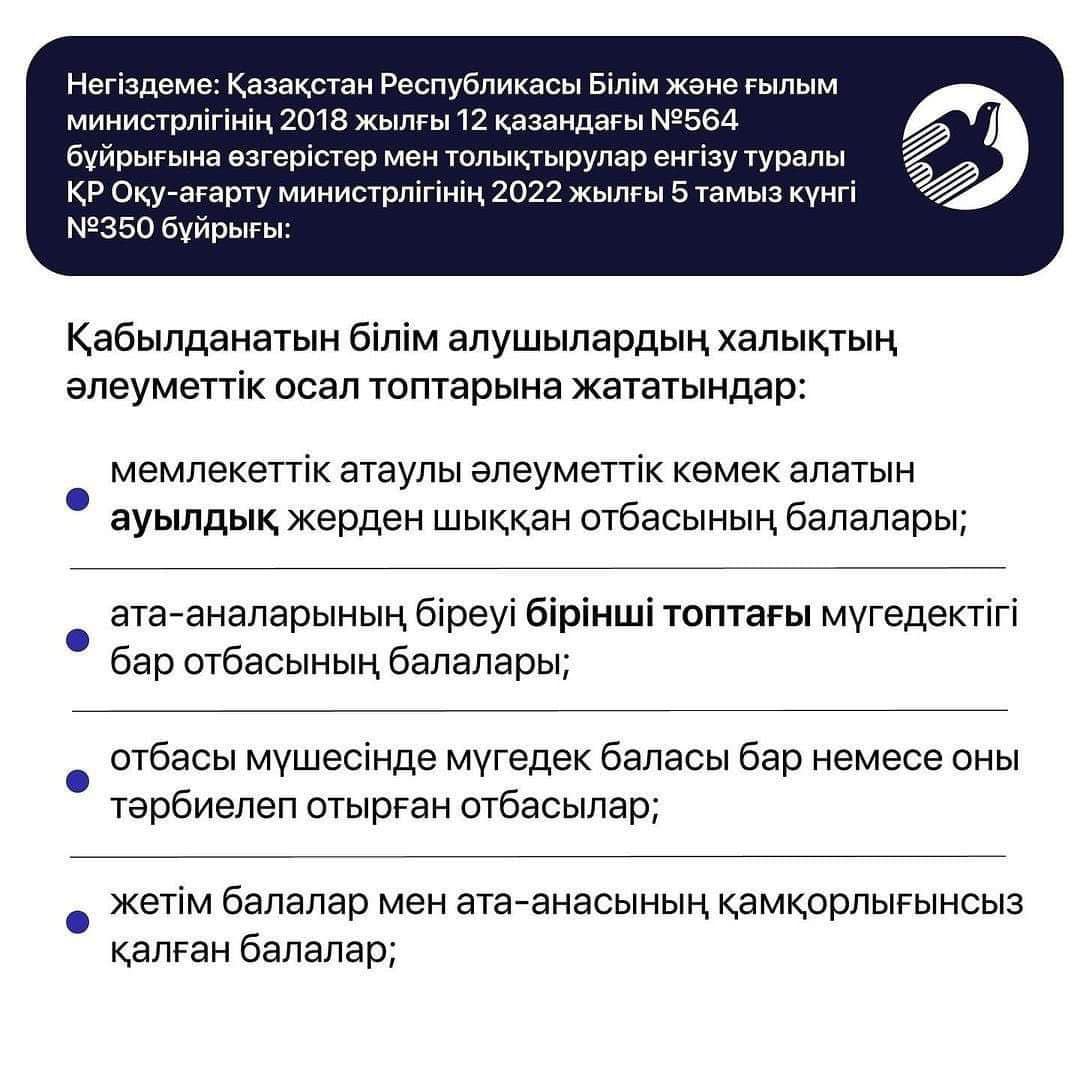 Негіздеме: Қазақстан Республикасы Білім және ғылым министрлігінің 2018 жылғы 12 қазандағы №564 бұйрығына өзгерістер мен толықтырулар енгізу туралы ҚР Оқу-ағарту министрлігінің 2022 жылғы 5 тамыз күнгі №350 бұйрығы:

Қабылданатын білім алушылардың халықтың әлеуметтік осал топтарына жататындар:

мемлекеттік атаулы әлеуметтік көмек алатын ауылдық жерден шыққан отбасының балалары;

ата-аналарының біреуі бірінші топтағы мүгедектігі бар отбасының балалары;

отбасы мүшесінде мүгедек баласы бар немесе оны тәрбиелеп отырған отбасылар;

жетім балалар мен ата-анасының қамқорлығынсыз қалған балалар;